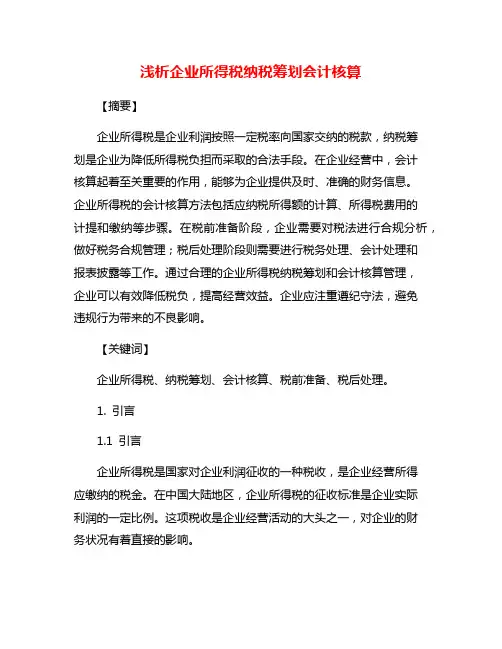 浅析企业所得税纳税筹划会计核算

【摘要】

企业所得税是企业利润按照一定税率向国家交纳的税款，纳税筹划是企业为降低所得税负担而采取的合法手段。在企业经营中，会计核算起着至关重要的作用，能够为企业提供及时、准确的财务信息。企业所得税的会计核算方法包括应纳税所得额的计算、所得税费用的计提和缴纳等步骤。在税前准备阶段，企业需要对税法进行合规分析，做好税务合规管理；税后处理阶段则需要进行税务处理、会计处理和报表披露等工作。通过合理的企业所得税纳税筹划和会计核算管理，企业可以有效降低税负，提高经营效益。企业应注重遵纪守法，避免违规行为带来的不良影响。

【关键词】

企业所得税、纳税筹划、会计核算、税前准备、税后处理。

1. 引言

1.1 引言

企业所得税是国家对企业利润征收的一种税收，是企业经营所得应缴纳的税金。在中国大陆地区，企业所得税的征收标准是企业实际利润的一定比例。这项税收是企业经营活动的大头之一，对企业的财务状况有着直接的影响。